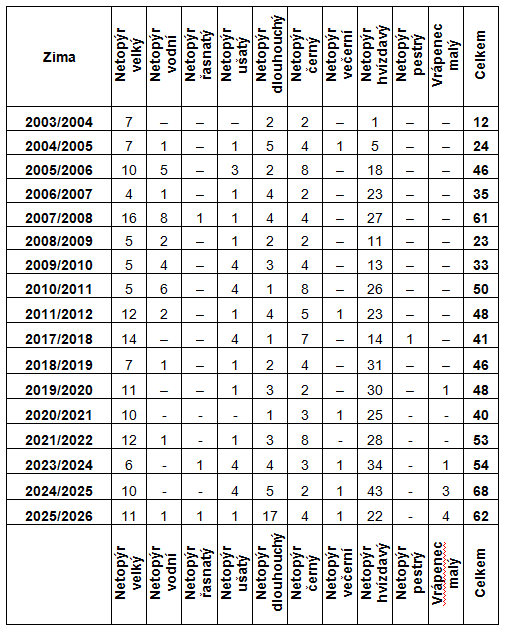 | Zima | Netopýr velký | Netopýr vodní | Netopýr řasnatý | Netopýr ušatý | Netopýr dlouhouchý | Netopýr černý | Netopýr večerní | Netopýr hvízdavý | Netopýr pestrý | Vrápenec malý | Celkem |
|---|---|---|---|---|---|---|---|---|---|---|---|
| 2003/2004 | 7 | – | – | – | 2 | 2 | – | 1 | – | – | 12 |
| 2004/2005 | 7 | 1 | – | 1 | 5 | 4 | 1 | 5 | – | – | 24 |
| 2005/2006 | 10 | 5 | – | 3 | 2 | 8 | – | 18 | – | – | 46 |
| 2006/2007 | 4 | 1 | – | 1 | 4 | 2 | – | 23 | – | – | 35 |
| 2007/2008 | 16 | 8 | 1 | 1 | 4 | 4 | – | 27 | – | – | 61 |
| 2008/2009 | 5 | 2 | – | 1 | 2 | 2 | – | 11 | – | – | 23 |
| 2009/2010 | 5 | 4 | – | 4 | 3 | 4 | – | 13 | – | – | 33 |
| 2010/2011 | 5 | 6 | – | 4 | 1 | 8 | – | 26 | – | – | 50 |
| 2011/2012 | 12 | 2 | – | 1 | 4 | 5 | 1 | 23 | – | – | 48 |
| 2017/2018 | 14 | – | – | 4 | 1 | 7 | – | 14 | 1 | – | 41 |
| 2018/2019 | 7 | 1 | – | 1 | 2 | 4 | – | 31 | – | – | 46 |
| 2019/2020 | 11 | – | – | 1 | 3 | 2 | – | 30 | – | 1 | 48 |
| 2020/2021 | 10 | - | - | - | 1 | 3 | 1 | 25 | - | - | 40 |
| 2021/2022 | 12 | 1 | - | 1 | 3 | 8 | - | 28 | - | - | 53 |
| 2023/2024 | 6 | - | 1 | 4 | 4 | 3 | 1 | 34 | - | 1 | 54 |
| 2024/2025 | 10 | - | - | 4 | 5 | 2 | 1 | 43 | - | 3 | 68 |
| 2025/2026 | 11 | 1 | 1 | 1 | 17 | 4 | 1 | 22 | - | 4 | 62 |
| | Netopýr velký | Netopýr vodní | Netopýr řasnatý | Netopýr ušatý | Netopýr dlouhouchý | Netopýr černý | Netopýr večerní | Netopýr hvízdavý | Netopýr pestrý | Vrápenec malý | Celkem |